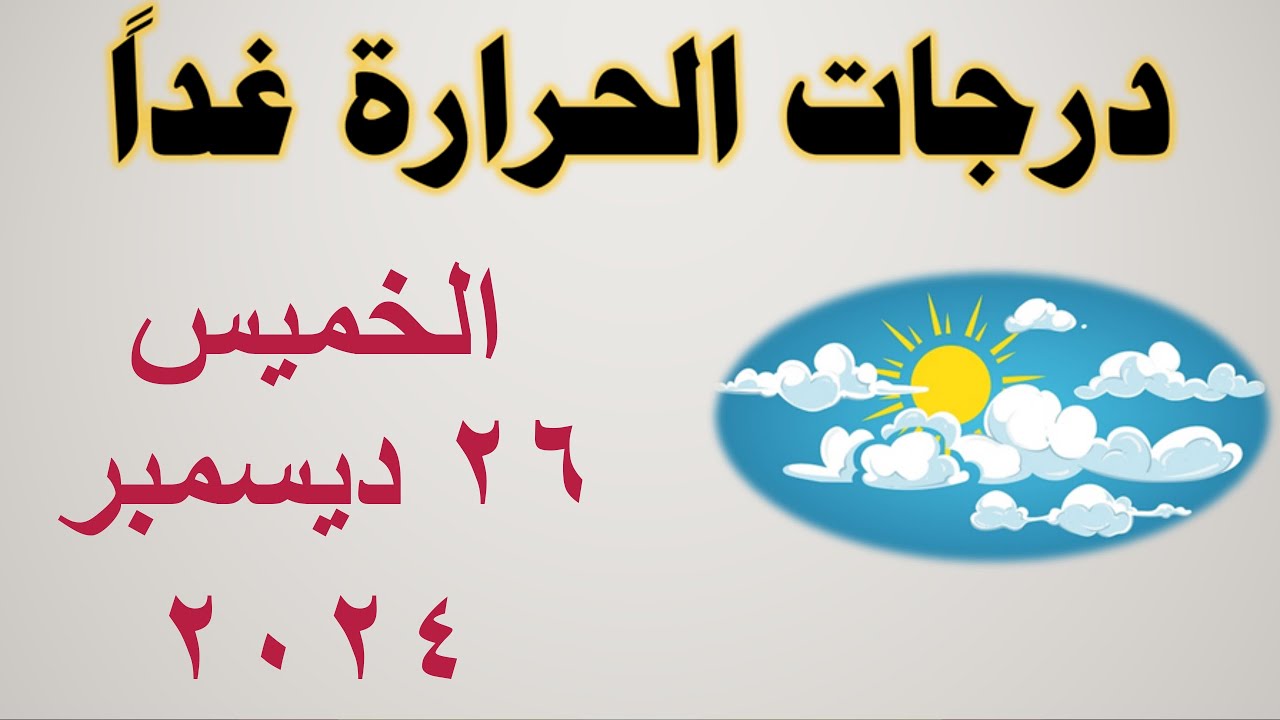 درجات الحرارة غداً

الخميس
٢٦ ديسمبر
٢٠٢٤